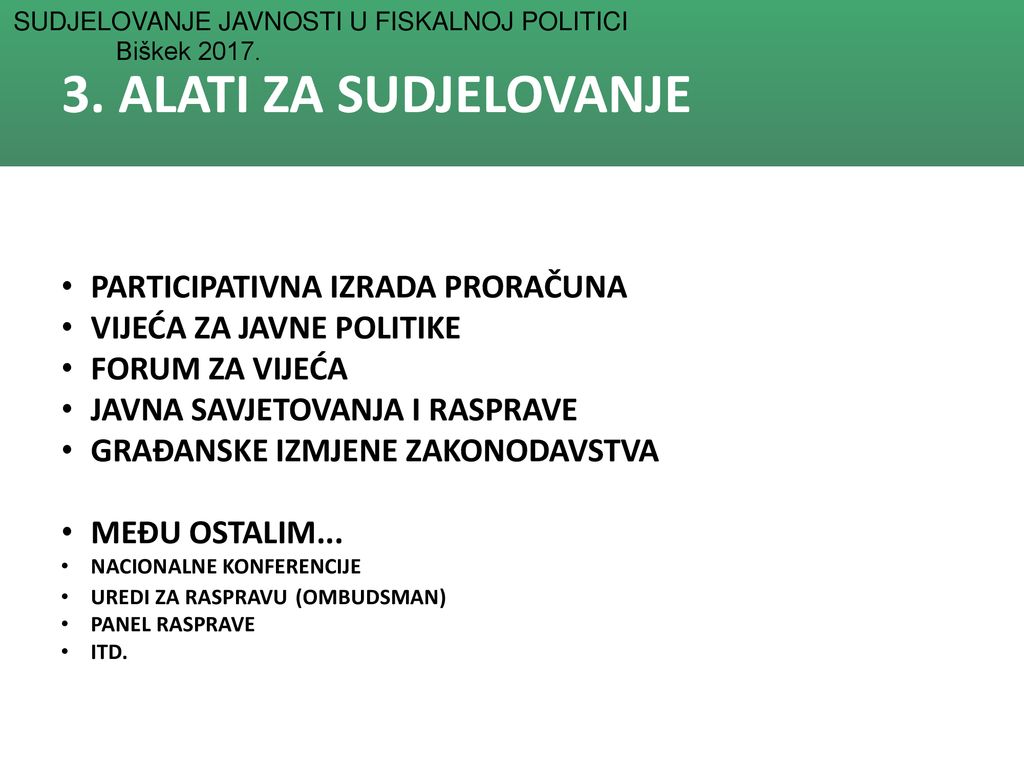 SUDJELOVANJE JAVNOSTI U FISKALNOJ POLITICI
Biškek 2017.

3. ALATI ZA SUDJELOVANJE

• PARTICIPATIVNA IZRADA PRORAČUNA
• VIJEĆA ZA JAVNE POLITIKE
• FORUM ZA VIJEĆA
• JAVNA SAVJETOVANJA I RASPRAVE
• GRAĐANSKE IZMJENE ZAKONODAVSTVA

• MEĐU OSTALIM...
• NACIONALNE KONFERENCIJE
• UREDI ZA RASPRAVU (OMBUDSMAN)
• PANEL RASPRAVE
• ITD.